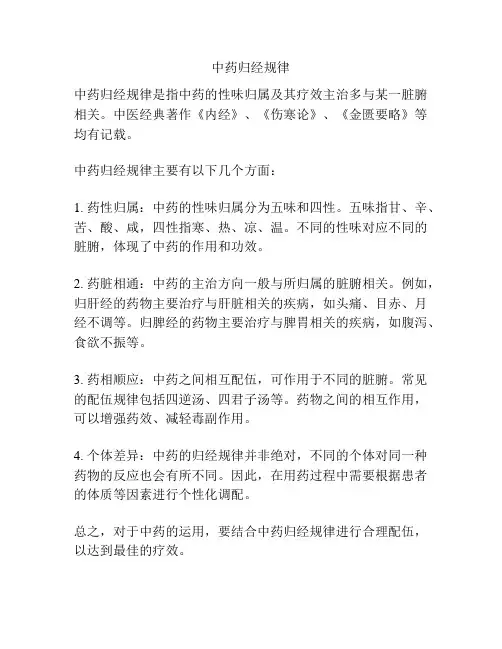 中药归经规律

中药归经规律是指中药的性味归属及其疗效主治多与某一脏腑相关。中医经典著作《内经》、《伤寒论》、《金匮要略》等均有记载。

中药归经规律主要有以下几个方面：

1. 药性归属：中药的性味归属分为五味和四性。五味指甘、辛、苦、酸、咸，四性指寒、热、凉、温。不同的性味对应不同的脏腑，体现了中药的作用和功效。

2. 药脏相通：中药的主治方向一般与所归属的脏腑相关。例如，归肝经的药物主要治疗与肝脏相关的疾病，如头痛、目赤、月经不调等。归脾经的药物主要治疗与脾胃相关的疾病，如腹泻、食欲不振等。

3. 药相顺应：中药之间相互配伍，可作用于不同的脏腑。常见的配伍规律包括四逆汤、四君子汤等。药物之间的相互作用，可以增强药效、减轻毒副作用。

4. 个体差异：中药的归经规律并非绝对，不同的个体对同一种药物的反应也会有所不同。因此，在用药过程中需要根据患者的体质等因素进行个性化调配。

总之，对于中药的运用，要结合中药归经规律进行合理配伍，以达到最佳的疗效。